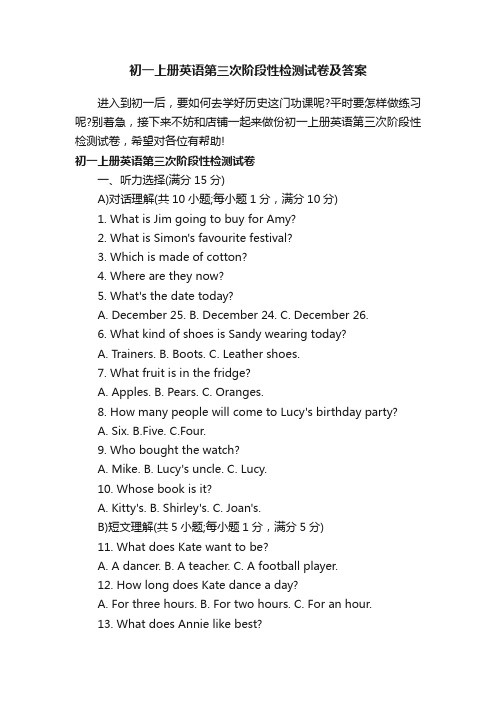 初一上册英语第三次阶段性检测试卷及答案

进入到初一后，要如何去学好历史这门功课呢?平时要怎样做练习呢?别着急，接下来不妨和店铺一起来做份初一上册英语第三次阶段性检测试卷，希望对各位有帮助!

初一上册英语第三次阶段性检测试卷

一、听力选择(满分 15 分)

A)对话理解(共 10 小题;每小题 1 分，满分 10 分)

1. What is Jim going to buy for Amy?

2. What is Simon's favourite festival?

3. Which is made of cotton?

4. Where are they now?

5. What's the date today?

A. December 25. B. December 24. C. December 26.

6. What kind of shoes is Sandy wearing today?

A. Trainers. B. Boots. C. Leather shoes.

7. What fruit is in the fridge?

A. Apples. B. Pears. C. Oranges.

8. How many people will come to Lucy's birthday party?

A. Six. B.Five. C.Four.

9. Who bought the watch?

A. Mike. B. Lucy's uncle. C. Lucy.

10. Whose book is it?

A. Kitty's. B. Shirley's. C. Joan's.

B)短文理解(共 5 小题;每小题 1 分，满分 5 分)

11. What does Kate want to be?

A. A dancer. B. A teacher. C. A football player.

12. How long does Kate dance a day?

A. For three hours. B. For two hours. C. For an hour.

13. What does Annie like best?